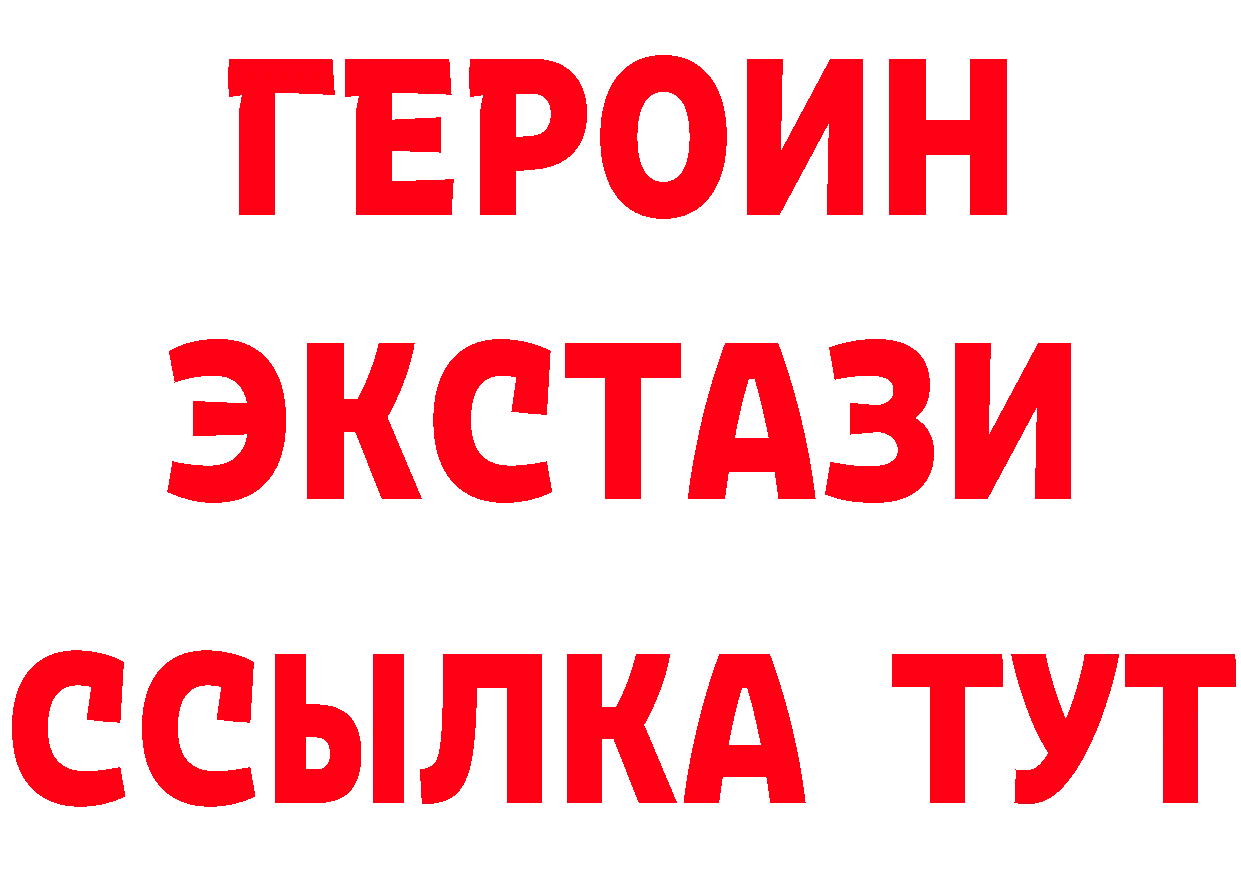 ГЕРОИН
ЭКСТАЗИ
ССЫЛКА ТУТ